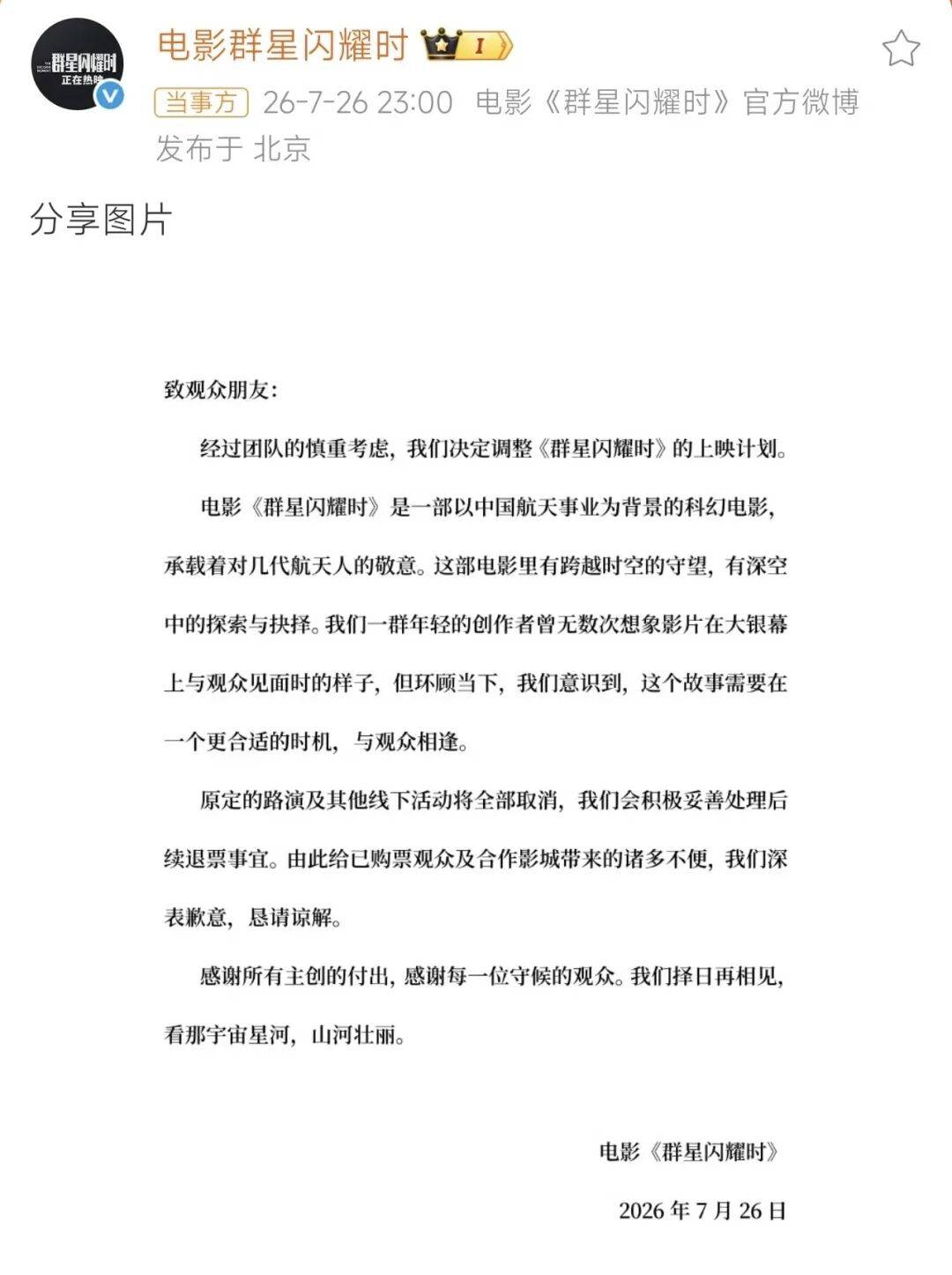 群星闪耀时
正在热映

电影群星闪耀时 I

当事方 26-7-26 23:00 电影《群星闪耀时》官方微博
发布于 北京

分享图片

致观众朋友：

经过团队的慎重考虑，我们决定调整《群星闪耀时》的上映计划。

电影《群星闪耀时》是一部以中国航天事业为背景的科幻电影，承载着对几代航天人的敬意。这部电影里有跨越时空的守望，有深空中的探索与抉择。我们一群年轻的创作者曾无数次想象影片在大银幕上与观众见面时的样子，但环顾当下，我们意识到，这个故事需要在一个更合适的时机，与观众相逢。

原定的路演及其他线下活动将全部取消，我们会积极妥善处理后续退票事宜。由此给已购票观众及合作影城带来的诸多不便，我们深表歉意，恳请谅解。

感谢所有主创的付出，感谢每一位守候的观众。我们择日再相见，看那宇宙星河，山河壮丽。

电影《群星闪耀时》

2026 年 7 月 26 日